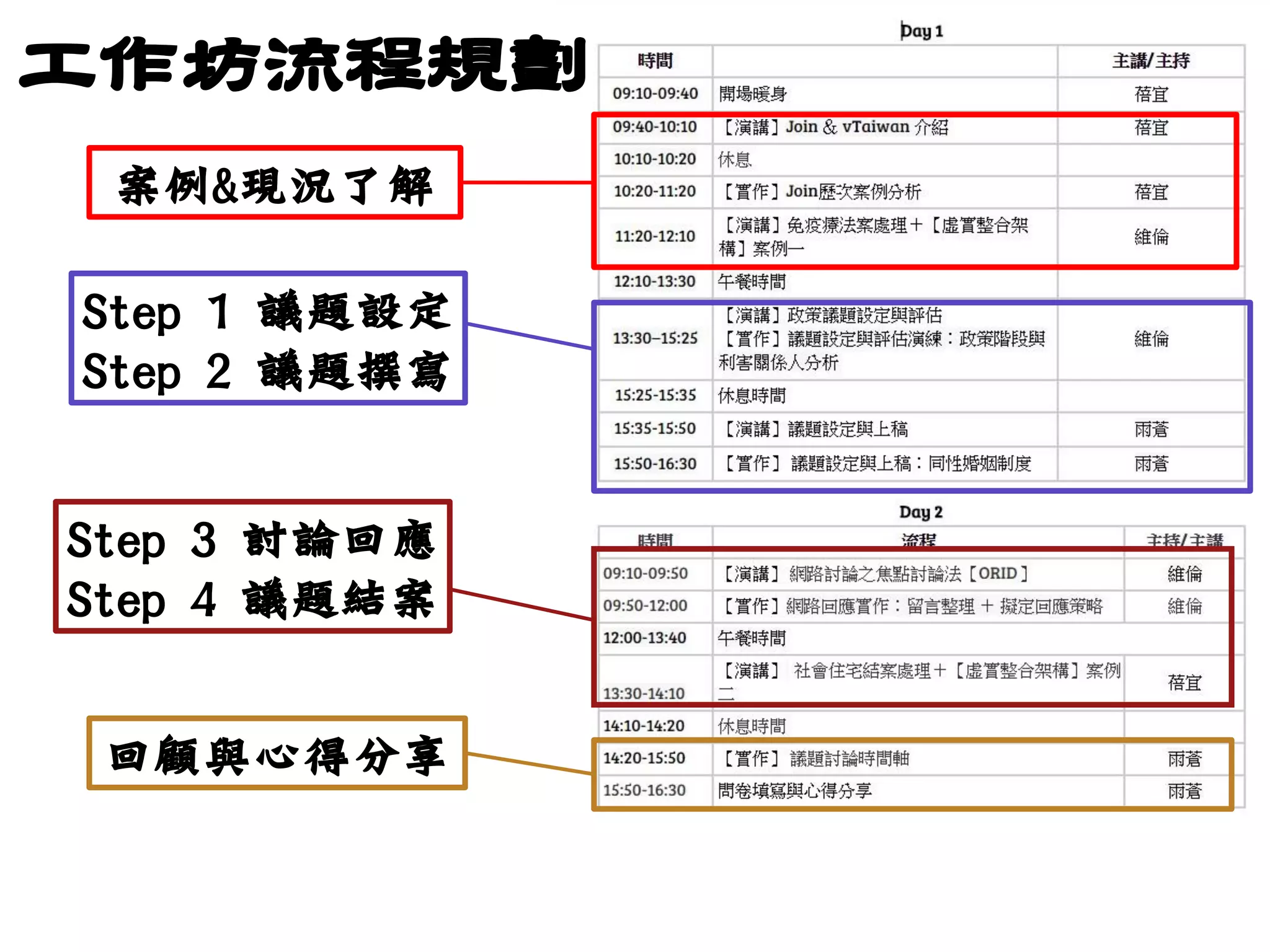 工作坊流程規劃

案例&現況了解

Step 1 議題設定
Step 2 議題撰寫

Step 3 討論回應
Step 4 議題結案

回顧與心得分享

Day 1

| 時間 | | 主講/主持 |
|---|---|---|
| 09:10-09:40 | 開場暖身 | 蓓宜 |
| 09:40-10:10 | 【演講】Join & vTaiwan 介紹 | 蓓宜 |
| 10:10-10:20 | 休息 | |
| 10:20-11:20 | 【實作】Join歷次案例分析 | 蓓宜 |
| 11:20-12:10 | 【演講】免疫療法案處理＋【虛實整合架構】案例一 | 維倫 |
| 12:10-13:30 | 午餐時間 | |
| 13:30–15:25 | 【演講】政策議題設定與評估 【實作】議題設定與評估演練：政策階段與利害關係人分析 | 維倫 |
| 15:25-15:35 | 休息時間 | |
| 15:35-15:50 | 【演講】議題設定與上稿 | 雨蒼 |
| 15:50-16:30 | 【實作】 議題設定與上稿：同性婚姻制度 | 雨蒼 |

Day 2

| 時間 | 流程 | 主持/主講 |
|---|---|---|
| 09:10-09:50 | 【演講】 網路討論之焦點討論法【ORID】 | 維倫 |
| 09:50-12:00 | 【實作】網路回應實作：留言整理 ＋ 擬定回應策略 | 維倫 |
| 12:00-13:40 | 午餐時間 | |
| 13:30-14:10 | 【演講】 社會住宅結案處理＋【虛實整合架構】案例二 | 蓓宜 |
| 14:10-14:20 | 休息時間 | |
| 14:20-15:50 | 【實作】 議題討論時間軸 | 雨蒼 |
| 15:50-16:30 | 問卷填寫與心得分享 | 雨蒼 |